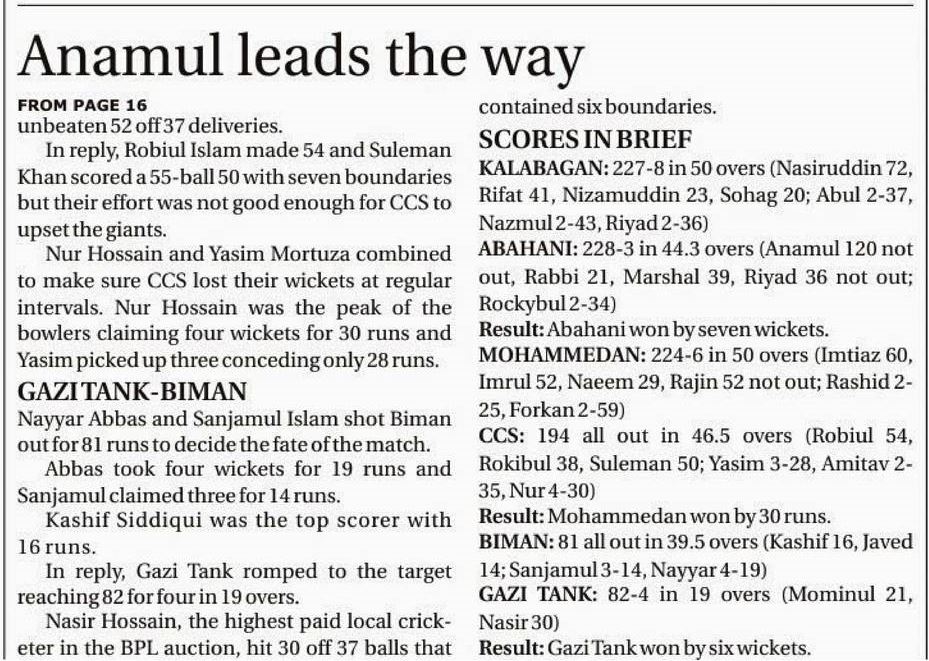 Anamul leads the way

FROM PAGE 16
unbeaten 52 off 37 deliveries.

In reply, Robiul Islam made 54 and Suleman Khan scored a 55-ball 50 with seven boundaries but their effort was not good enough for CCS to upset the giants.

Nur Hossain and Yasim Mortuza combined to make sure CCS lost their wickets at regular intervals. Nur Hossain was the peak of the bowlers claiming four wickets for 30 runs and Yasim picked up three conceding only 28 runs.

GAZI TANK-BIMAN

Nayyar Abbas and Sanjamul Islam shot Biman out for 81 runs to decide the fate of the match.

Abbas took four wickets for 19 runs and Sanjamul claimed three for 14 runs.

Kashif Siddiqui was the top scorer with 16 runs.

In reply, Gazi Tank romped to the target reaching 82 for four in 19 overs.

Nasir Hossain, the highest paid local cricketer in the BPL auction, hit 30 off 37 balls that contained six boundaries.

SCORES IN BRIEF

KALABAGAN: 227-8 in 50 overs (Nasiruddin 72, Rifat 41, Nizamuddin 23, Sohag 20; Abul 2-37, Nazmul 2-43, Riyad 2-36)

ABAHANI: 228-3 in 44.3 overs (Anamul 120 not out, Rabbi 21, Marshal 39, Riyad 36 not out; Rockybul 2-34)

Result: Abahani won by seven wickets.

MOHAMMEDAN: 224-6 in 50 overs (Imtiaz 60, Imrul 52, Naeem 29, Rajin 52 not out; Rashid 2-25, Forkan 2-59)

CCS: 194 all out in 46.5 overs (Robiul 54, Rokibul 38, Suleman 50; Yasim 3-28, Amitav 2-35, Nur 4-30)

Result: Mohammedan won by 30 runs.

BIMAN: 81 all out in 39.5 overs (Kashif 16, Javed 14; Sanjamul 3-14, Nayyar 4-19)

GAZI TANK: 82-4 in 19 overs (Mominul 21, Nasir 30)

Result: Gazi Tank won by six wickets.